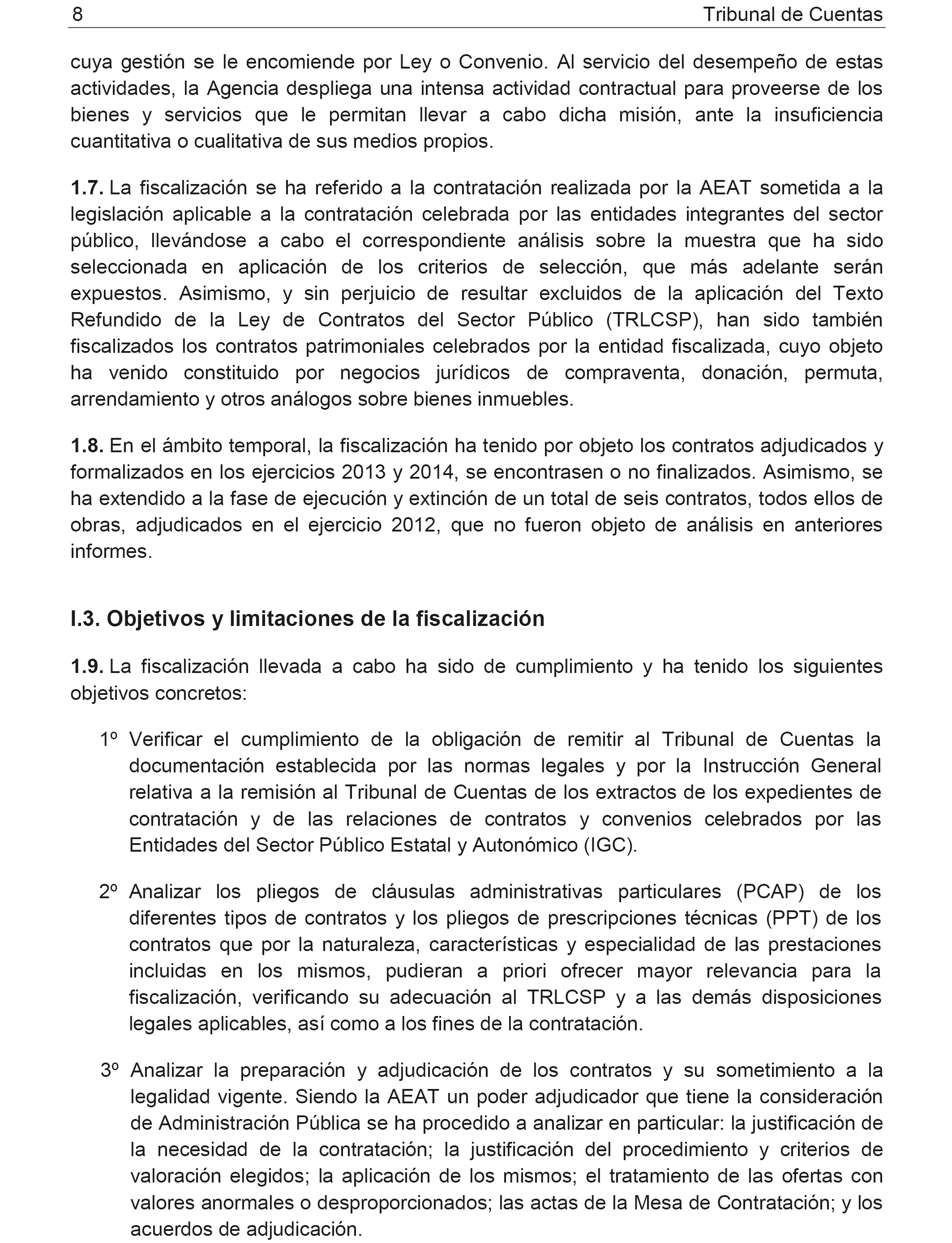 8 Tribunal de Cuentas

cuya gestión se le encomiende por Ley o Convenio. Al servicio del desempeño de estas actividades, la Agencia despliega una intensa actividad contractual para proveerse de los bienes y servicios que le permitan llevar a cabo dicha misión, ante la insuficiencia cuantitativa o cualitativa de sus medios propios.

1.7. La fiscalización se ha referido a la contratación realizada por la AEAT sometida a la legislación aplicable a la contratación celebrada por las entidades integrantes del sector público, llevándose a cabo el correspondiente análisis sobre la muestra que ha sido seleccionada en aplicación de los criterios de selección, que más adelante serán expuestos. Asimismo, y sin perjuicio de resultar excluidos de la aplicación del Texto Refundido de la Ley de Contratos del Sector Público (TRLCSP), han sido también fiscalizados los contratos patrimoniales celebrados por la entidad fiscalizada, cuyo objeto ha venido constituido por negocios jurídicos de compraventa, donación, permuta, arrendamiento y otros análogos sobre bienes inmuebles.

1.8. En el ámbito temporal, la fiscalización ha tenido por objeto los contratos adjudicados y formalizados en los ejercicios 2013 y 2014, se encontrasen o no finalizados. Asimismo, se ha extendido a la fase de ejecución y extinción de un total de seis contratos, todos ellos de obras, adjudicados en el ejercicio 2012, que no fueron objeto de análisis en anteriores informes.

I.3. Objetivos y limitaciones de la fiscalización

1.9. La fiscalización llevada a cabo ha sido de cumplimiento y ha tenido los siguientes objetivos concretos:

1º Verificar el cumplimiento de la obligación de remitir al Tribunal de Cuentas la documentación establecida por las normas legales y por la Instrucción General relativa a la remisión al Tribunal de Cuentas de los extractos de los expedientes de contratación y de las relaciones de contratos y convenios celebrados por las Entidades del Sector Público Estatal y Autonómico (IGC).

2º Analizar los pliegos de cláusulas administrativas particulares (PCAP) de los diferentes tipos de contratos y los pliegos de prescripciones técnicas (PPT) de los contratos que por la naturaleza, características y especialidad de las prestaciones incluidas en los mismos, pudieran a priori ofrecer mayor relevancia para la fiscalización, verificando su adecuación al TRLCSP y a las demás disposiciones legales aplicables, así como a los fines de la contratación.

3º Analizar la preparación y adjudicación de los contratos y su sometimiento a la legalidad vigente. Siendo la AEAT un poder adjudicador que tiene la consideración de Administración Pública se ha procedido a analizar en particular: la justificación de la necesidad de la contratación; la justificación del procedimiento y criterios de valoración elegidos; la aplicación de los mismos; el tratamiento de las ofertas con valores anormales o desproporcionados; las actas de la Mesa de Contratación; y los acuerdos de adjudicación.